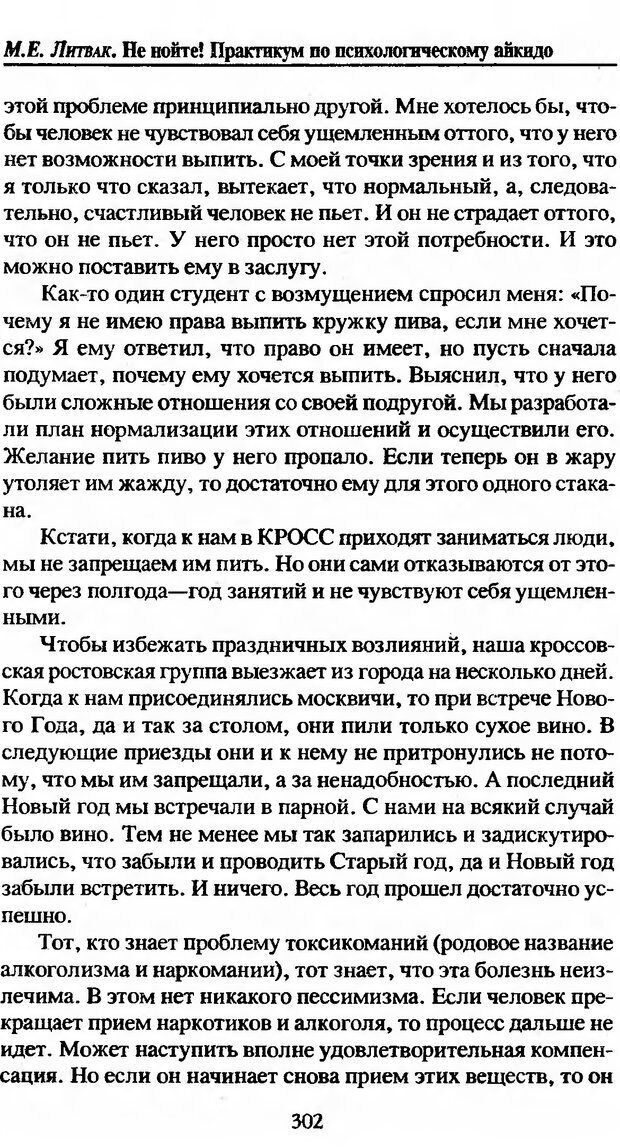 М.Е. Литвак. Не нойте! Практикум по психологическому айкидо

этой проблеме принципиально другой. Мне хотелось бы, чтобы человек не чувствовал себя ущемленным оттого, что у него нет возможности выпить. С моей точки зрения и из того, что я только что сказал, вытекает, что нормальный, а, следовательно, счастливый человек не пьет. И он не страдает оттого, что он не пьет. У него просто нет этой потребности. И это можно поставить ему в заслугу.

Как-то один студент с возмущением спросил меня: «Почему я не имею права выпить кружку пива, если мне хочется?» Я ему ответил, что право он имеет, но пусть сначала подумает, почему ему хочется выпить. Выяснил, что у него были сложные отношения со своей подругой. Мы разработали план нормализации этих отношений и осуществили его. Желание пить пиво у него пропало. Если теперь он в жару утоляет им жажду, то достаточно ему для этого одного стакана.

Кстати, когда к нам в КРОСС приходят заниматься люди, мы не запрещаем им пить. Но они сами отказываются от этого через полгода—год занятий и не чувствуют себя ущемленными.

Чтобы избежать праздничных возлияний, наша кроссовская ростовская группа выезжает из города на несколько дней. Когда к нам присоединялись москвичи, то при встрече Нового Года, да и так за столом, они пили только сухое вино. В следующие приезды они и к нему не притронулись не потому, что мы им запрещали, а за ненадобностью. А последний Новый год мы встречали в парной. С нами на всякий случай было вино. Тем не менее мы так запарились и задискутировались, что забыли и проводить Старый год, да и Новый год забыли встретить. И ничего. Весь год прошел достаточно успешно.

Тот, кто знает проблему токсикоманий (родовое название алкоголизма и наркомании), тот знает, что эта болезнь неизлечима. В этом нет никакого пессимизма. Если человек прекращает прием наркотиков и алкоголя, то процесс дальше не идет. Может наступить вполне удовлетворительная компенсация. Но если он начинает снова прием этих веществ, то он

302